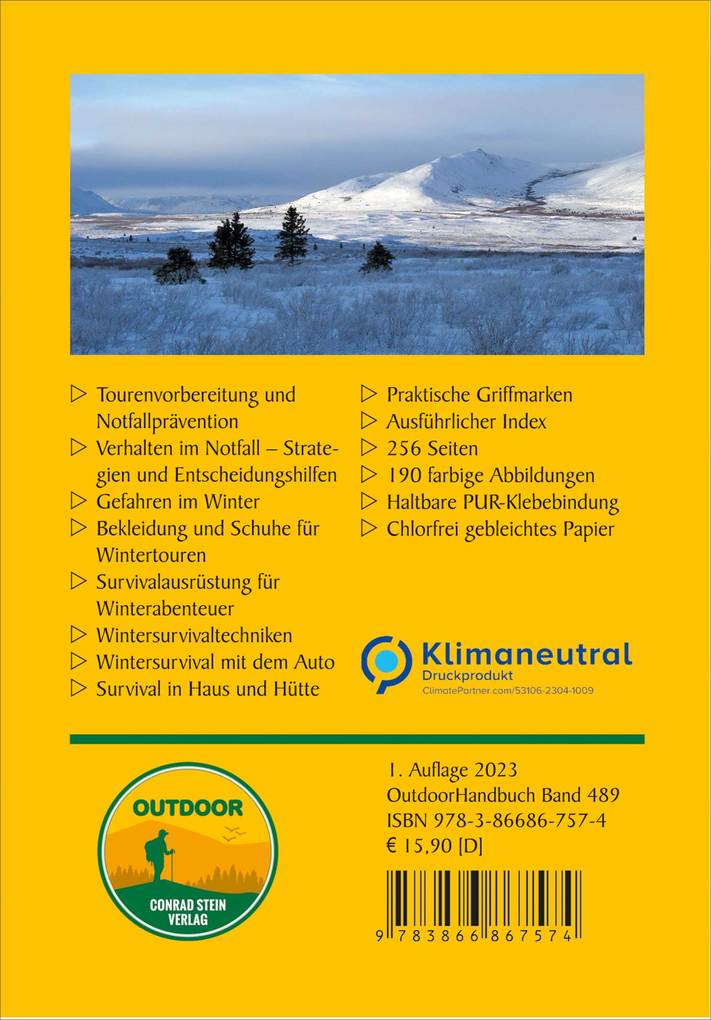 ▷ Tourenvorbereitung und Notfallprävention
▷ Verhalten im Notfall – Strategien und Entscheidungshilfen
▷ Gefahren im Winter
▷ Bekleidung und Schuhe für Wintertouren
▷ Survivalausrüstung für Winterabenteuer
▷ Wintersurvivaltechniken
▷ Wintersurvival mit dem Auto
▷ Survival in Haus und Hütte

▷ Praktische Griffmarken
▷ Ausführlicher Index
▷ 256 Seiten
▷ 190 farbige Abbildungen
▷ Haltbare PUR-Klebebindung
▷ Chlorfrei gebleichtes Papier

Klimaneutral
Druckprodukt
ClimatePartner.com/53106-2304-1009

OUTDOOR
CONRAD STEIN VERLAG

1. Auflage 2023
OutdoorHandbuch Band 489
ISBN 978-3-86686-757-4
€ 15,90 [D]

9 783866 867574